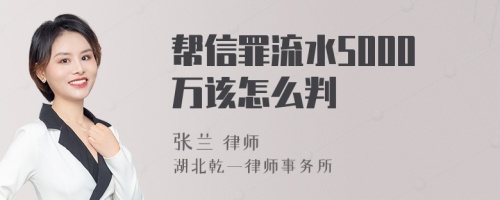 帮信罪流水5000万该怎么判

张兰 律师

湖北乾一律师事务所